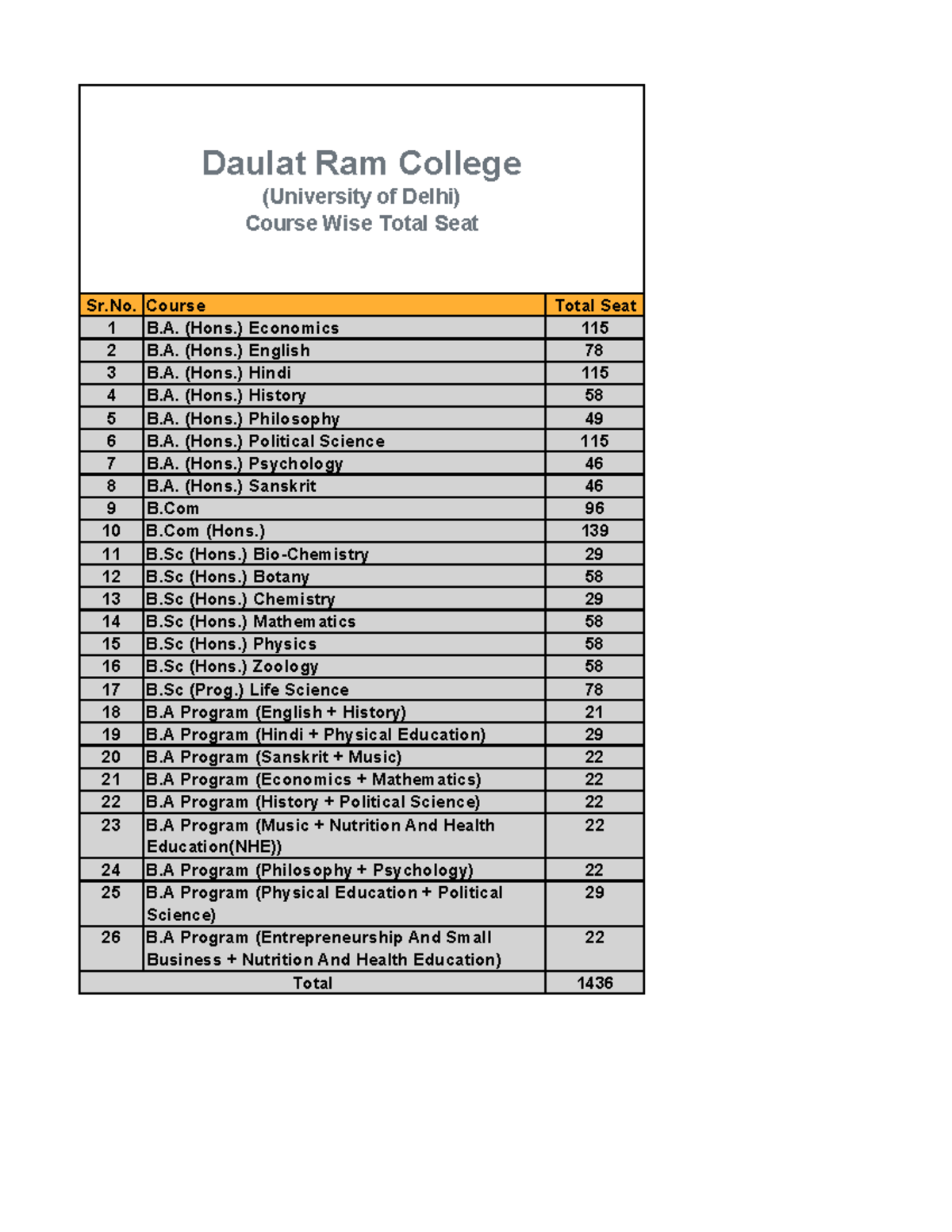 Daulat Ram College
(University of Delhi)
Course Wise Total Seat

| Sr.No. | Course | Total Seat |
|---|---|---|
| 1 | B.A. (Hons.) Economics | 115 |
| 2 | B.A. (Hons.) English | 78 |
| 3 | B.A. (Hons.) Hindi | 115 |
| 4 | B.A. (Hons.) History | 58 |
| 5 | B.A. (Hons.) Philosophy | 49 |
| 6 | B.A. (Hons.) Political Science | 115 |
| 7 | B.A. (Hons.) Psychology | 46 |
| 8 | B.A. (Hons.) Sanskrit | 46 |
| 9 | B.Com | 96 |
| 10 | B.Com (Hons.) | 139 |
| 11 | B.Sc (Hons.) Bio-Chemistry | 29 |
| 12 | B.Sc (Hons.) Botany | 58 |
| 13 | B.Sc (Hons.) Chemistry | 29 |
| 14 | B.Sc (Hons.) Mathematics | 58 |
| 15 | B.Sc (Hons.) Physics | 58 |
| 16 | B.Sc (Hons.) Zoology | 58 |
| 17 | B.Sc (Prog.) Life Science | 78 |
| 18 | B.A Program (English + History) | 21 |
| 19 | B.A Program (Hindi + Physical Education) | 29 |
| 20 | B.A Program (Sanskrit + Music) | 22 |
| 21 | B.A Program (Economics + Mathematics) | 22 |
| 22 | B.A Program (History + Political Science) | 22 |
| 23 | B.A Program (Music + Nutrition And Health Education(NHE)) | 22 |
| 24 | B.A Program (Philosophy + Psychology) | 22 |
| 25 | B.A Program (Physical Education + Political Science) | 29 |
| 26 | B.A Program (Entrepreneurship And Small Business + Nutrition And Health Education) | 22 |
| Total | | 1436 |